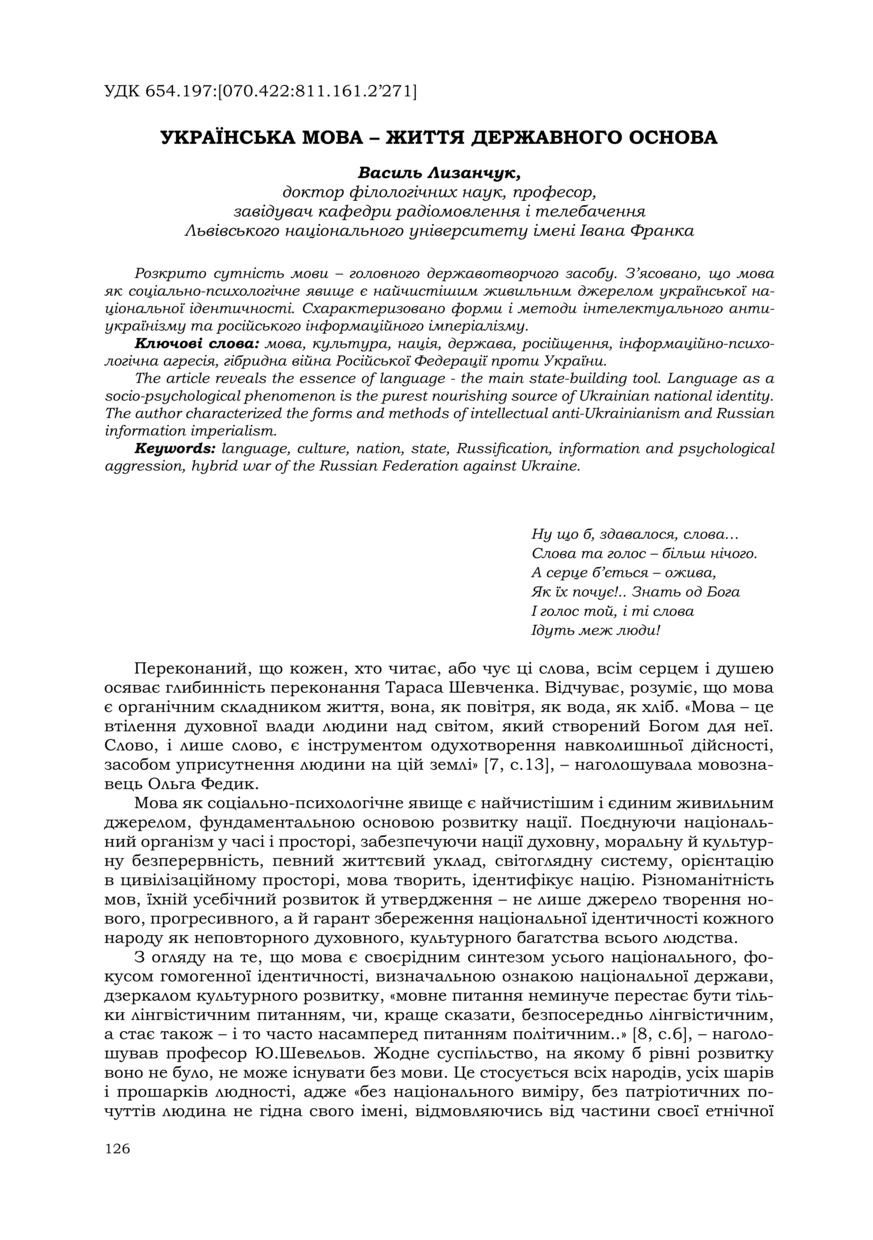 УДК 654.197:[070.422:811.161.2'271]

УКРАЇНСЬКА МОВА – ЖИТТЯ ДЕРЖАВНОГО ОСНОВА

Василь Лизанчук,
доктор філологічних наук, професор,
завідувач кафедри радіомовлення і телебачення
Львівського національного університету імені Івана Франка

Розкрито сутність мови – головного державотворчого засобу. З'ясовано, що мова як соціально-психологічне явище є найчистішим живильним джерелом української національної ідентичності. Схарактеризовано форми і методи інтелектуального антиукраїнізму та російського інформаційного імперіалізму.

Ключові слова: мова, культура, нація, держава, російщення, інформаційно-психологічна агресія, гібридна війна Російської Федерації проти України.

The article reveals the essence of language - the main state-building tool. Language as a socio-psychological phenomenon is the purest nourishing source of Ukrainian national identity. The author characterized the forms and methods of intellectual anti-Ukrainianism and Russian information imperialism.

Keywords: language, culture, nation, state, Russification, information and psychological aggression, hybrid war of the Russian Federation against Ukraine.

Ну що б, здавалося, слова…
Слова та голос – більш нічого.
А серце б'ється – ожива,
Як їх почує!.. Знать од Бога
І голос той, і ті слова
Ідуть меж люди!

Переконаний, що кожен, хто читає, або чує ці слова, всім серцем і душею осягає глибинність переконання Тараса Шевченка. Відчуває, розуміє, що мова є органічним складником життя, вона, як повітря, як вода, як хліб. «Мова – це втілення духовної влади людини над світом, який створений Богом для неї. Слово, і лише слово, є інструментом одухотворення навколишньої дійсності, засобом уприсутнення людини на цій землі» [7, с.13], – наголошувала мовознавець Ольга Федик.

Мова як соціально-психологічне явище є найчистішим і єдиним живильним джерелом, фундаментальною основою розвитку нації. Поєднуючи національний організм у часі і просторі, забезпечуючи нації духовну, моральну й культурну безперервність, певний життєвий уклад, світоглядну систему, орієнтацію в цивілізаційному просторі, мова творить, ідентифікує націю. Різноманітність мов, їхній усебічний розвиток й утвердження – не лише джерело творення нового, прогресивного, а й гарант збереження національної ідентичності кожного народу як неповторного духовного, культурного багатства всього людства.

З огляду на те, що мова є своєрідним синтезом усього національного, фокусом гомогенної ідентичності, визначальною ознакою національної держави, дзеркалом культурного розвитку, «мовне питання неминуче перестає бути тільки лінгвістичним питанням, чи, краще сказати, безпосередньо лінгвістичним, а стає також – і то часто насамперед питанням політичним..» [8, с.6], – наголошував професор Ю.Шевельов. Жодне суспільство, на якому б рівні розвитку воно не було, не може існувати без мови. Це стосується всіх народів, усіх шарів і прошарків людності, адже «без національного виміру, без патріотичних почуттів людина не гідна свого імені, відмовляючись від частини своєї етнічної

126